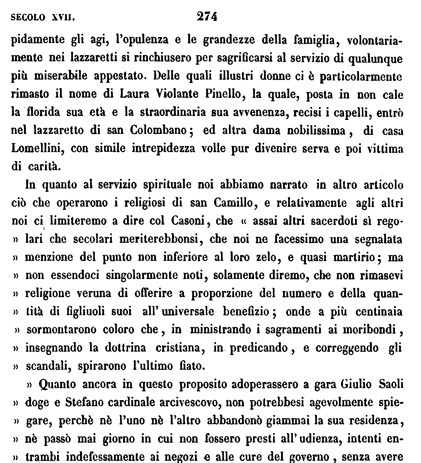 SECOLO XVII. 274

pidamente gli agi, l'opulenza e le grandezze della famiglia, volontariamente nei lazzaretti si rinchiusero per sagrificarsi al servizio di qualunque più miserabile appestato. Delle quali illustri donne ci è particolarmente rimasto il nome di Laura Violante Pinello, la quale, posta in non cale la florida sua età e la straordinaria sua avvenenza, recisi i capelli, entrò nel lazzaretto di san Colombano; ed altra dama nobilissima, di casa Lomellini, con simile intrepidezza volle pur divenire serva e poi vittima di carità.

In quanto al servizio spirituale noi abbiamo narrato in altro articolo ciò che operarono i religiosi di san Camillo, e relativamente agli altri noi ci limiteremo a dire col Casoni, che « assai altri sacerdoti sì regolari che secolari meriterebbonsi, che noi ne facessimo una segnalata » menzione del punto non inferiore al loro zelo, e quasi martirio; ma » non essendoci singolarmente noti, solamente diremo, che non rimasevi » religione veruna di offerire a proporzione del numero e della quantità di figliuoli suoi all'universale benefizio; onde a più centinaia » sormontarono coloro che, in ministrando i sagramenti ai moribondi, » insegnando la dottrina cristiana, in predicando, e correggendo gli » scandali, spirarono l'ultimo fiato.

» Quanto ancora in questo proposito adoperassero a gara Giulio Saoli » doge e Stefano cardinale arcivescovo, non potrebbesi agevolmente spiegare, perchè nè l'uno nè l'altro abbandonò giammai la sua residenza, » nè passò mai giorno in cui non fossero presti all'udienza, intenti entrambi indefessamente ai negozi e alle cure del governo, senza avere